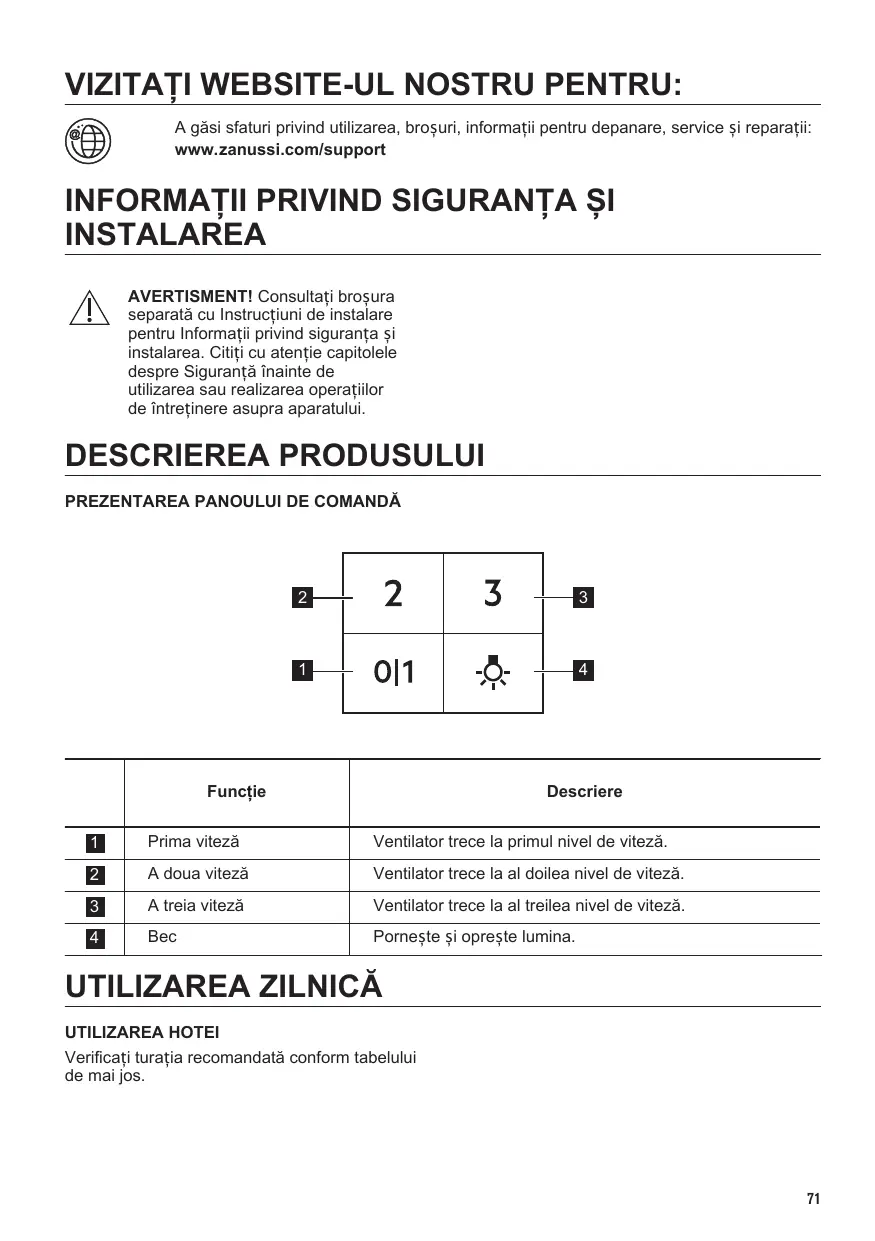 VIZITAȚI WEBSITE-UL NOSTRU PENTRU:

A găsi sfaturi privind utilizarea, broșuri, informații pentru depanare, service și reparații:
www.zanussi.com/support

INFORMAȚII PRIVIND SIGURANȚA ȘI INSTALAREA

AVERTISMENT! Consultați broșura separată cu Instrucțiuni de instalare pentru Informații privind siguranța și instalarea. Citiți cu atenție capitolele despre Siguranță înainte de utilizarea sau realizarea operațiilor de întreținere asupra aparatului.

DESCRIEREA PRODUSULUI

PREZENTAREA PANOULUI DE COMANDĂ

2 2 3 3
1 0|1 4

| | Funcție | Descriere |
|---|---|---|
| 1 | Prima viteză | Ventilator trece la primul nivel de viteză. |
| 2 | A doua viteză | Ventilator trece la al doilea nivel de viteză. |
| 3 | A treia viteză | Ventilator trece la al treilea nivel de viteză. |
| 4 | Bec | Pornește și oprește lumina. |

UTILIZAREA ZILNICĂ

UTILIZAREA HOTEI

Verificați turația recomandată conform tabelului de mai jos.

71